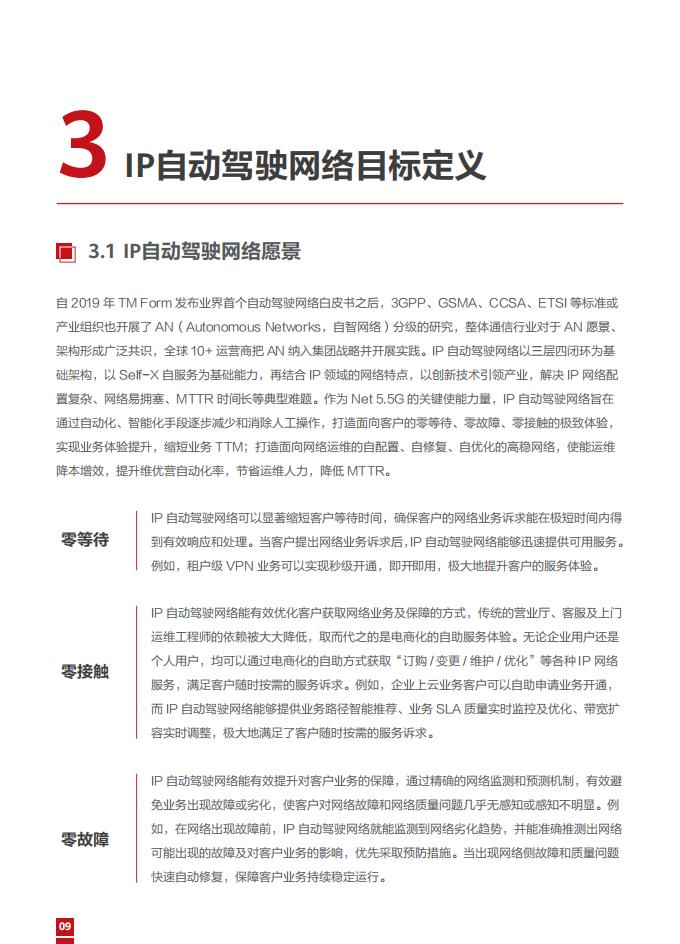 3 IP自动驾驶网络目标定义

3.1 IP自动驾驶网络愿景

自 2019 年 TM Form 发布业界首个自动驾驶网络白皮书之后，3GPP、GSMA、CCSA、ETSI 等标准或产业组织也开展了 AN（Autonomous Networks，自智网络）分级的研究，整体通信行业对于 AN 愿景、架构形成广泛共识，全球 10+ 运营商把 AN 纳入集团战略并开展实践。IP 自动驾驶网络以三层四闭环为基础架构，以 Self-X 自服务为基础能力，再结合 IP 领域的网络特点，以创新技术引领产业，解决 IP 网络配置复杂、网络易拥塞、MTTR 时间长等典型难题。作为 Net 5.5G 的关键使能力量，IP 自动驾驶网络旨在通过自动化、智能化手段逐步减少和消除人工操作，打造面向客户的零等待、零故障、零接触的极致体验，实现业务体验提升，缩短业务 TTM；打造面向网络运维的自配置、自修复、自优化的高稳网络，使能运维降本增效，提升维优营自动化率，节省运维人力，降低 MTTR。

零等待

IP 自动驾驶网络可以显著缩短客户等待时间，确保客户的网络业务诉求能在极短时间内得到有效响应和处理。当客户提出网络业务诉求后，IP 自动驾驶网络能够迅速提供可用服务。例如，租户级 VPN 业务可以实现秒级开通，即开即用，极大地提升客户的服务体验。

零接触

IP 自动驾驶网络能有效优化客户获取网络业务及保障的方式，传统的营业厅、客服及上门运维工程师的依赖被大大降低，取而代之的是电商化的自助服务体验。无论企业用户还是个人用户，均可以通过电商化的自助方式获取“订购 / 变更 / 维护 / 优化”等各种 IP 网络服务，满足客户随时按需的服务诉求。例如，企业上云业务客户可以自助申请业务开通，而 IP 自动驾驶网络能够提供业务路径智能推荐、业务 SLA 质量实时监控及优化、带宽扩容实时调整，极大地满足了客户随时按需的服务诉求。

零故障

IP 自动驾驶网络能有效提升对客户业务的保障，通过精确的网络监测和预测机制，有效避免业务出现故障或劣化，使客户对网络故障和网络质量问题几乎无感知或感知不明显。例如，在网络出现故障前，IP 自动驾驶网络就能监测到网络劣化趋势，并能准确推测出网络可能出现的故障及对客户业务的影响，优先采取预防措施。当出现网络侧故障和质量问题快速自动修复，保障客户业务持续稳定运行。

09